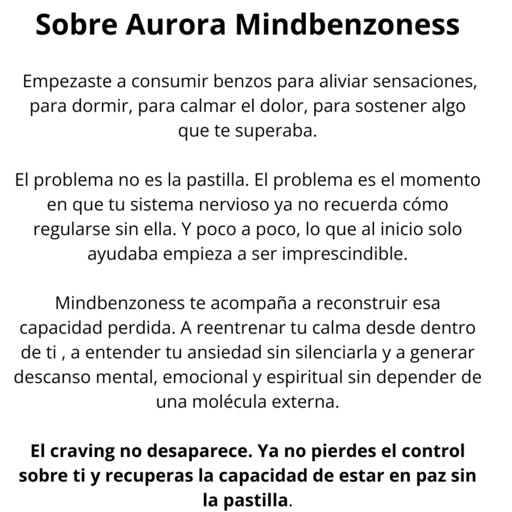 Sobre Aurora Mindbenzoness

Empezaste a consumir benzos para aliviar sensaciones, para dormir, para calmar el dolor, para sostener algo que te superaba.

El problema no es la pastilla. El problema es el momento en que tu sistema nervioso ya no recuerda cómo regularse sin ella. Y poco a poco, lo que al inicio solo ayudaba empieza a ser imprescindible.

Mindbenzoness te acompaña a reconstruir esa capacidad perdida. A reentrenar tu calma desde dentro de ti , a entender tu ansiedad sin silenciarla y a generar descanso mental, emocional y espiritual sin depender de una molécula externa.

El craving no desaparece. Ya no pierdes el control sobre ti y recuperas la capacidad de estar en paz sin la pastilla.